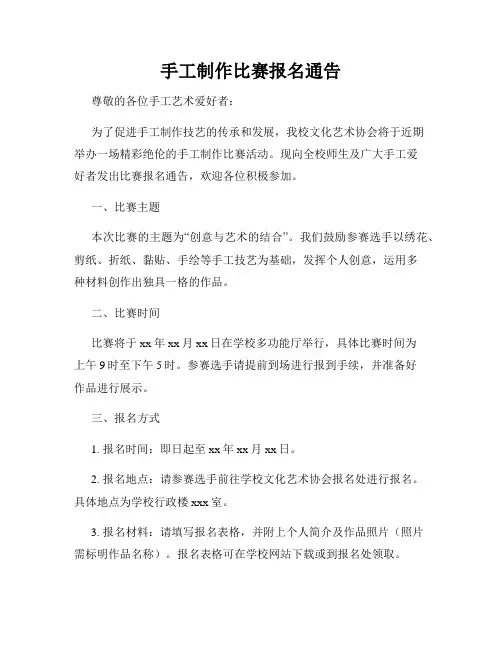 手工制作比赛报名通告

尊敬的各位手工艺术爱好者：

为了促进手工制作技艺的传承和发展，我校文化艺术协会将于近期举办一场精彩绝伦的手工制作比赛活动。现向全校师生及广大手工爱好者发出比赛报名通告，欢迎各位积极参加。

一、比赛主题

本次比赛的主题为“创意与艺术的结合”。我们鼓励参赛选手以绣花、剪纸、折纸、黏贴、手绘等手工技艺为基础，发挥个人创意，运用多种材料创作出独具一格的作品。

二、比赛时间

比赛将于 xx 年 xx 月 xx 日在学校多功能厅举行，具体比赛时间为上午 9 时至下午 5 时。参赛选手请提前到场进行报到手续，并准备好作品进行展示。

三、报名方式

1. 报名时间：即日起至 xx 年 xx 月 xx 日。

2. 报名地点：请参赛选手前往学校文化艺术协会报名处进行报名。具体地点为学校行政楼 xxx 室。

3. 报名材料：请填写报名表格，并附上个人简介及作品照片（照片需标明作品名称）。报名表格可在学校网站下载或到报名处领取。